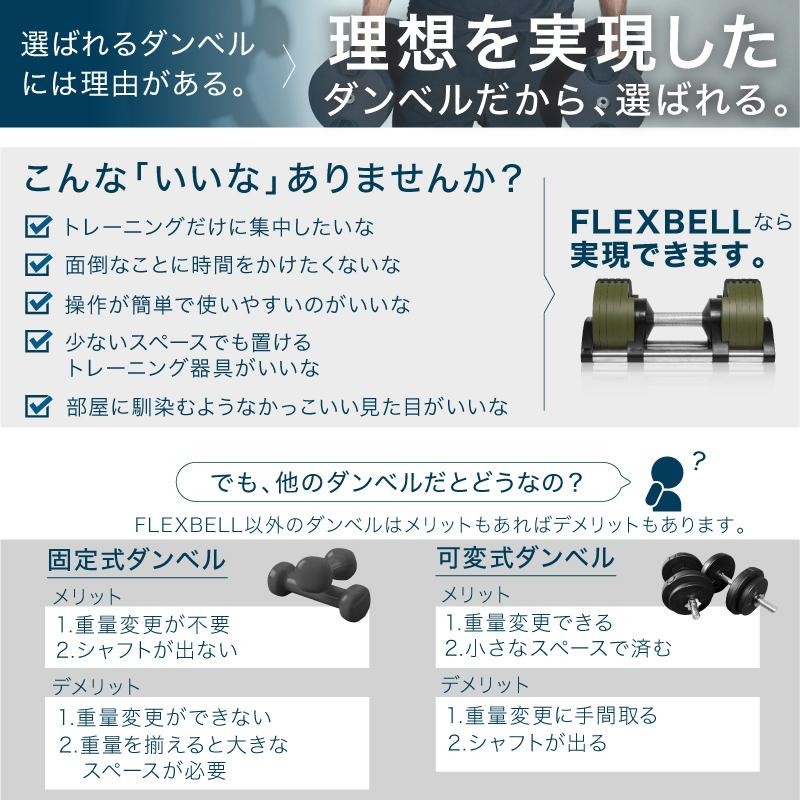 選ばれるダンベルには理由がある。

理想を実現したダンベルだから、選ばれる。

こんな「いいな」ありませんか？

トレーニングだけに集中したいな
面倒なことに時間をかけたくないな
操作が簡単で使いやすいのがいいな
少ないスペースでも置けるトレーニング器具がいいな
部屋に馴染むようなかっこいい見た目がいいな

FLEXBELLなら実現できます。

でも、他のダンベルだとどうなの？

?

FLEXBELL以外のダンベルはメリットもあればデメリットもあります。

固定式ダンベル

メリット
1.重量変更が不要
2.シャフトが出ない

デメリット
1.重量変更ができない
2.重量を揃えると大きなスペースが必要

可変式ダンベル

メリット
1.重量変更できる
2.小さなスペースで済む

デメリット
1.重量変更に手間取る
2.シャフトが出る